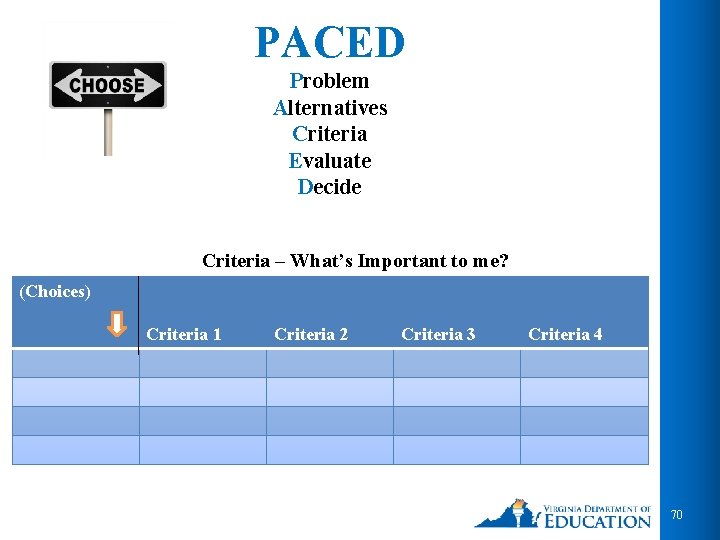 CHOOSE

PACED
Problem
Alternatives
Criteria
Evaluate
Decide

Criteria – What's Important to me?

| (Choices) | Criteria 1 | Criteria 2 | Criteria 3 | Criteria 4 |
|---|---|---|---|---|
| | | | | |
| | | | | |
| | | | | |
| | | | | |

VIRGINIA DEPARTMENT OF EDUCATION

70